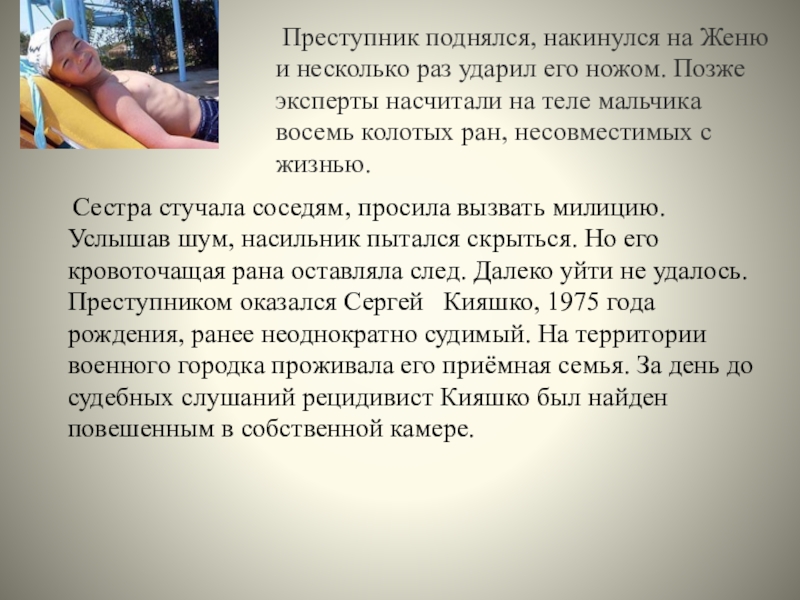 Преступник поднялся, накинулся на Женю и несколько раз ударил его ножом. Позже эксперты насчитали на теле мальчика восемь колотых ран, несовместимых с жизнью.

Сестра стучала соседям, просила вызвать милицию. Услышав шум, насильник пытался скрыться. Но его кровоточащая рана оставляла след. Далеко уйти не удалось. Преступником оказался Сергей Кияшко, 1975 года рождения, ранее неоднократно судимый. На территории военного городка проживала его приёмная семья. За день до судебных слушаний рецидивист Кияшко был найден повешенным в собственной камере.